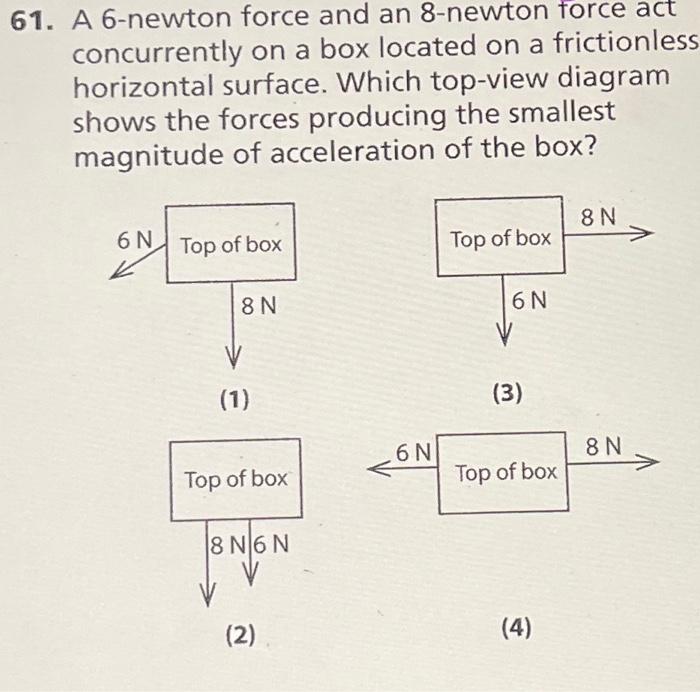 61. A 6-newton force and an 8-newton force act concurrently on a box located on a frictionless horizontal surface. Which top-view diagram shows the forces producing the smallest magnitude of acceleration of the box?

6 N
Top of box
8 N
(1)

Top of box
8 N
6 N
(3)

Top of box
8 N 6 N
(2)

6 N
Top of box
8 N
(4)